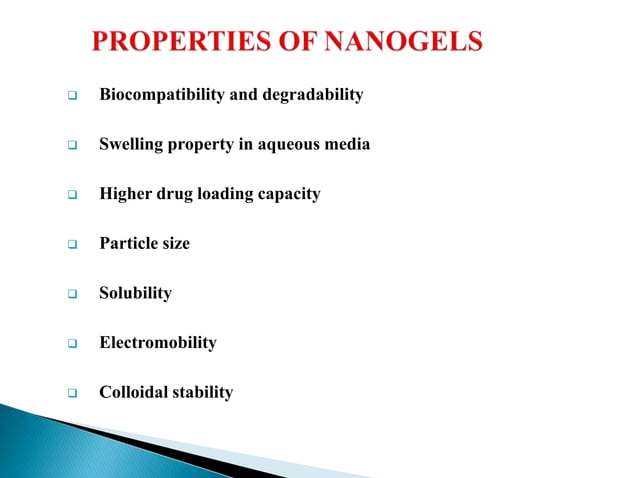 PROPERTIES OF NANOGELS

❑ Biocompatibility and degradability

❑ Swelling property in aqueous media

❑ Higher drug loading capacity

❑ Particle size

❑ Solubility

❑ Electromobility

❑ Colloidal stability